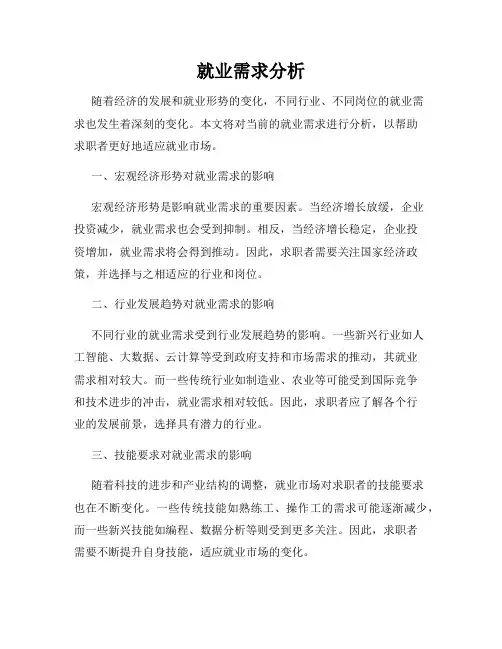 就业需求分析

随着经济的发展和就业形势的变化，不同行业、不同岗位的就业需求也发生着深刻的变化。本文将对当前的就业需求进行分析，以帮助求职者更好地适应就业市场。

一、宏观经济形势对就业需求的影响

宏观经济形势是影响就业需求的重要因素。当经济增长放缓，企业投资减少，就业需求也会受到抑制。相反，当经济增长稳定，企业投资增加，就业需求将会得到推动。因此，求职者需要关注国家经济政策，并选择与之相适应的行业和岗位。

二、行业发展趋势对就业需求的影响

不同行业的就业需求受到行业发展趋势的影响。一些新兴行业如人工智能、大数据、云计算等受到政府支持和市场需求的推动，其就业需求相对较大。而一些传统行业如制造业、农业等可能受到国际竞争和技术进步的冲击，就业需求相对较低。因此，求职者应了解各个行业的发展前景，选择具有潜力的行业。

三、技能要求对就业需求的影响

随着科技的进步和产业结构的调整，就业市场对求职者的技能要求也在不断变化。一些传统技能如熟练工、操作工的需求可能逐渐减少，而一些新兴技能如编程、数据分析等则受到更多关注。因此，求职者需要不断提升自身技能，适应就业市场的变化。